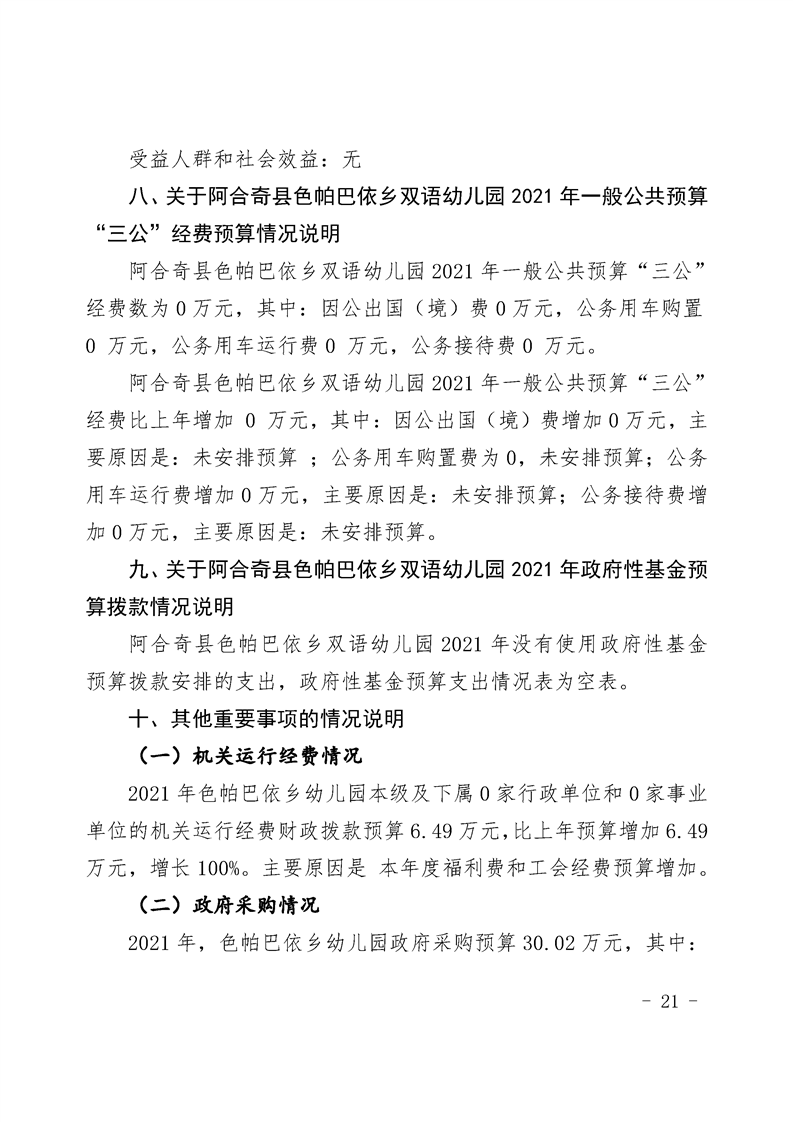 受益人群和社会效益：无

八、关于阿合奇县色帕巴依乡双语幼儿园 2021 年一般公共预算“三公”经费预算情况说明

阿合奇县色帕巴依乡双语幼儿园 2021 年一般公共预算“三公”经费数为 0 万元，其中：因公出国（境）费 0 万元，公务用车购置 0 万元，公务用车运行费 0 万元，公务接待费 0 万元。

阿合奇县色帕巴依乡双语幼儿园 2021 年一般公共预算“三公”经费比上年增加 0 万元，其中：因公出国（境）费增加 0 万元，主要原因是：未安排预算 ；公务用车购置费为 0，未安排预算；公务用车运行费增加 0 万元，主要原因是：未安排预算；公务接待费增加 0 万元，主要原因是：未安排预算。

九、关于阿合奇县色帕巴依乡双语幼儿园 2021 年政府性基金预算拨款情况说明

阿合奇县色帕巴依乡双语幼儿园 2021 年没有使用政府性基金预算拨款安排的支出，政府性基金预算支出情况表为空表。

十、其他重要事项的情况说明

（一）机关运行经费情况

2021 年色帕巴依乡幼儿园本级及下属 0 家行政单位和 0 家事业单位的机关运行经费财政拨款预算 6.49 万元，比上年预算增加 6.49 万元，增长 100%。主要原因是 本年度福利费和工会经费预算增加。

（二）政府采购情况

2021 年，色帕巴依乡幼儿园政府采购预算 30.02 万元，其中：

- 21 -